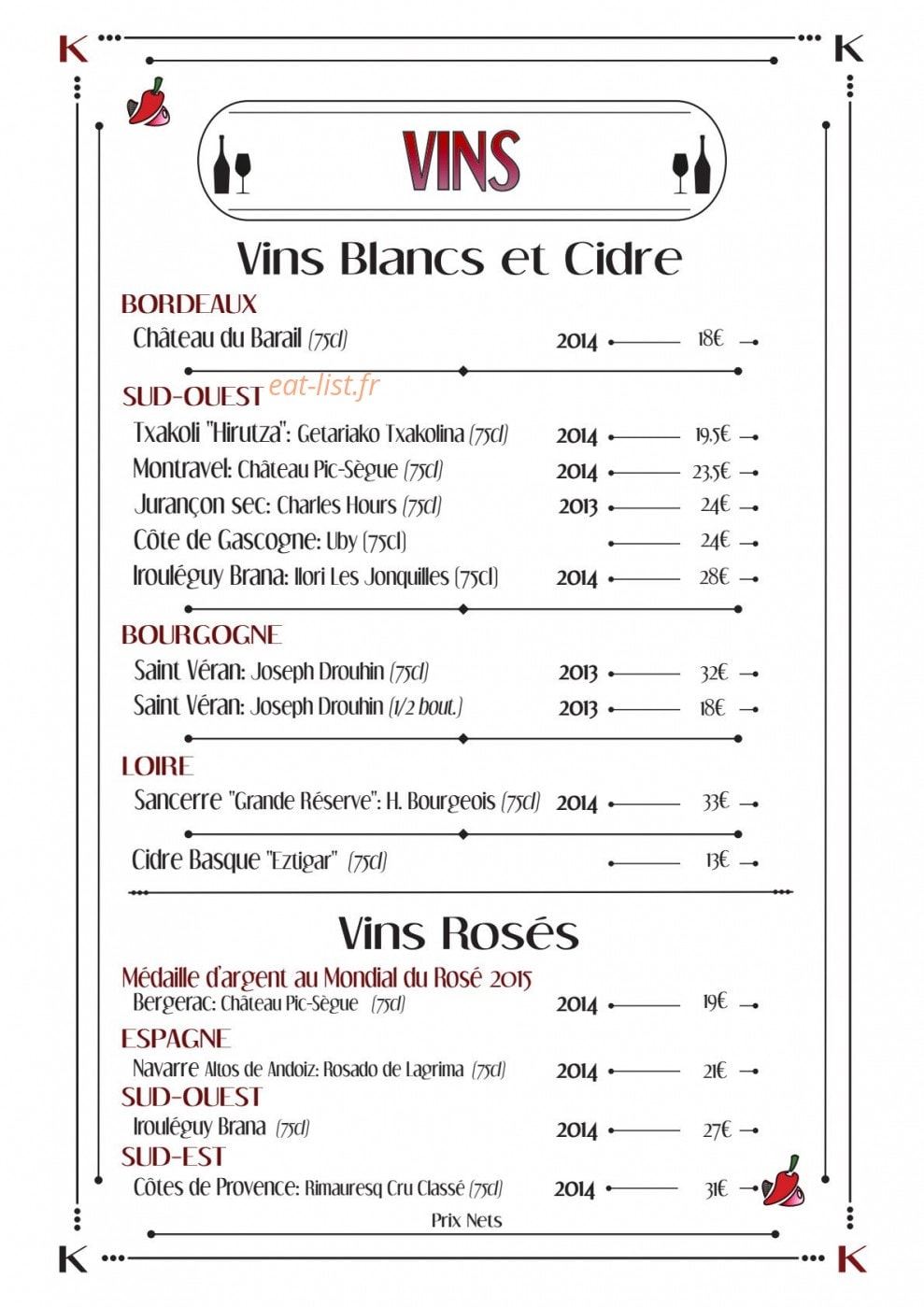 K K

VINS

Vins Blancs et Cidre

BORDEAUX

Château du Barail (75cl) 2014 18€

SUD-OUEST

Txakoli "Hirutza": Getariako Txakolina (75cl) 2014 19,5€

Montravel: Château Pic-Sègue (75cl) 2014 23,5€

Jurançon sec: Charles Hours (75cl) 2013 24€

Côte de Gascogne: Uby (75cl) 24€

Irouléguy Brana: Ilori Les Jonquilles (75cl) 2014 28€

BOURGOGNE

Saint Véran: Joseph Drouhin (75cl) 2013 32€

Saint Véran: Joseph Drouhin (1/2 bout.) 2013 18€

LOIRE

Sancerre "Grande Réserve": H. Bourgeois (75cl) 2014 33€

Cidre Basque "Eztigar" (75cl) 13€

Vins Rosés

Médaille d'argent au Mondial du Rosé 2015

Bergerac: Château Pic-Sègue (75cl) 2014 19€

ESPAGNE

Navarre Altos de Andoiz: Rosado de Lagrima (75cl) 2014 21€

SUD-OUEST

Irouléguy Brana (75cl) 2014 27€

SUD-EST

Côtes de Provence: Rimauresq Cru Classé (75cl) 2014 31€

Prix Nets

K K

eat-list.fr